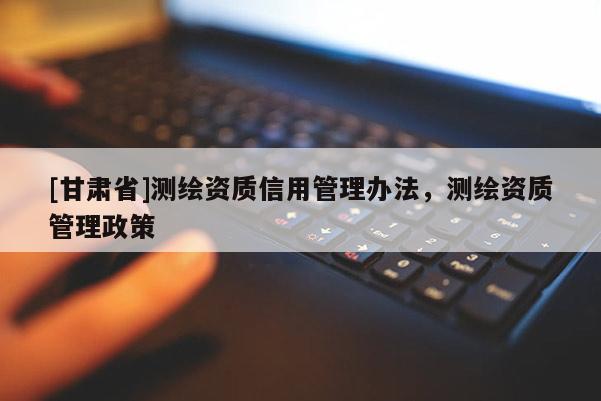 [甘肃省]测绘资质信用管理办法，测绘资质管理政策